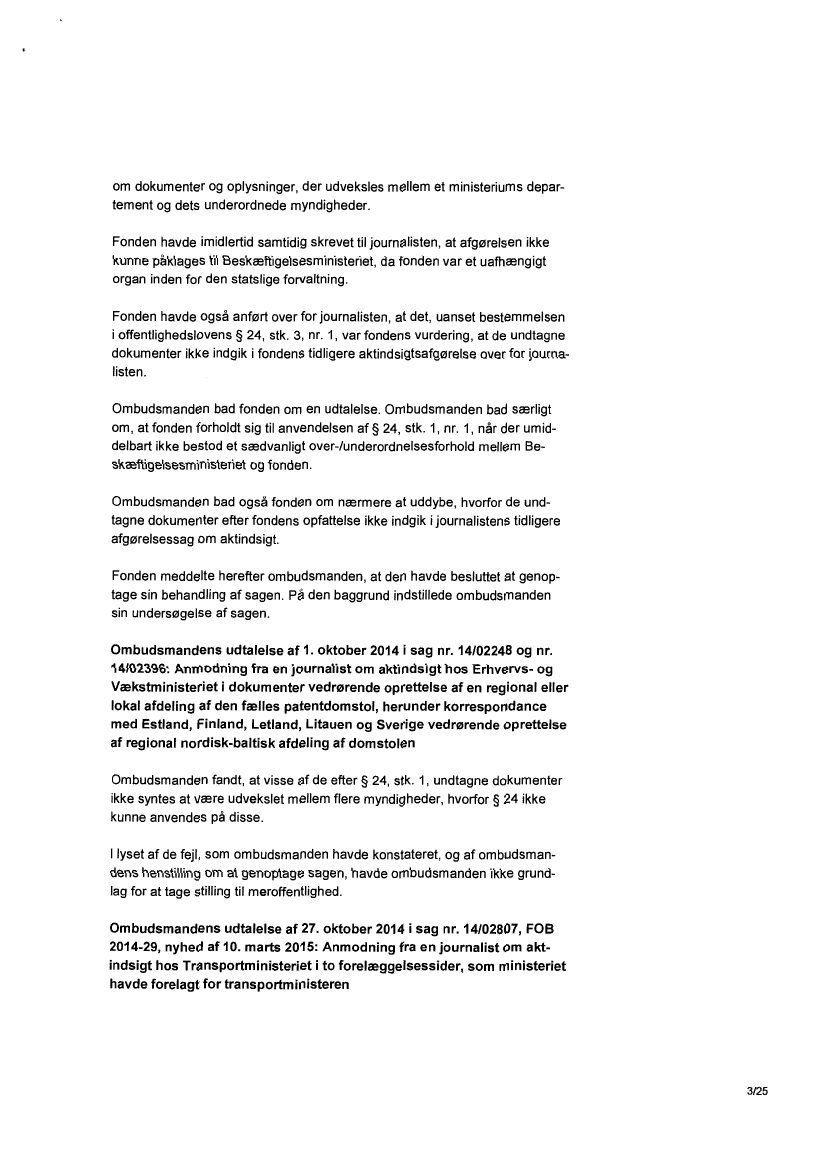 om dokumenter og oplysninger, der udveksles mellem et ministeriums departement og dets underordnede myndigheder.

Fonden havde imidlertid samtidig skrevet til journalisten, at afgørelsen ikke kunne påklages til Beskæftigelsesministeriet, da fonden var et uafhængigt organ inden for den statslige forvaltning.

Fonden havde også anført over for journalisten, at det, uanset bestemmelsen i offentlighedslovens § 24, stk. 3, nr. 1, var fondens vurdering, at de undtagne dokumenter ikke indgik i fondens tidligere aktindsigtsafgørelse over for journalisten.

Ombudsmanden bad fonden om en udtalelse. Ombudsmanden bad særligt om, at fonden forholdt sig til anvendelsen af § 24, stk. 1, nr. 1, når der umiddelbart ikke bestod et sædvanligt over-/underordnelsesforhold mellem Beskæftigelsesministeriet og fonden.

Ombudsmanden bad også fonden om nærmere at uddybe, hvorfor de undtagne dokumenter efter fondens opfattelse ikke indgik i journalistens tidligere afgørelsessag om aktindsigt.

Fonden meddelte herefter ombudsmanden, at den havde besluttet at genoptage sin behandling af sagen. På den baggrund indstillede ombudsmanden sin undersøgelse af sagen.

Ombudsmandens udtalelse af 1. oktober 2014 i sag nr. 14/02248 og nr. 14/02396: Anmodning fra en journalist om aktindsigt hos Erhvervs- og Vækstministeriet i dokumenter vedrørende oprettelse af en regional eller lokal afdeling af den fælles patentdomstol, herunder korrespondance med Estland, Finland, Letland, Litauen og Sverige vedrørende oprettelse af regional nordisk-baltisk afdeling af domstolen

Ombudsmanden fandt, at visse af de efter § 24, stk. 1, undtagne dokumenter ikke syntes at være udvekslet mellem flere myndigheder, hvorfor § 24 ikke kunne anvendes på disse.

I lyset af de fejl, som ombudsmanden havde konstateret, og af ombudsmandens henstilling om at genoptage sagen, havde ombudsmanden ikke grundlag for at tage stilling til meroffentlighed.

Ombudsmandens udtalelse af 27. oktober 2014 i sag nr. 14/02807, FOB 2014-29, nyhed af 10. marts 2015: Anmodning fra en journalist om aktindsigt hos Transportministeriet i to forelæggelsessider, som ministeriet havde forelagt for transportministeren

3/25